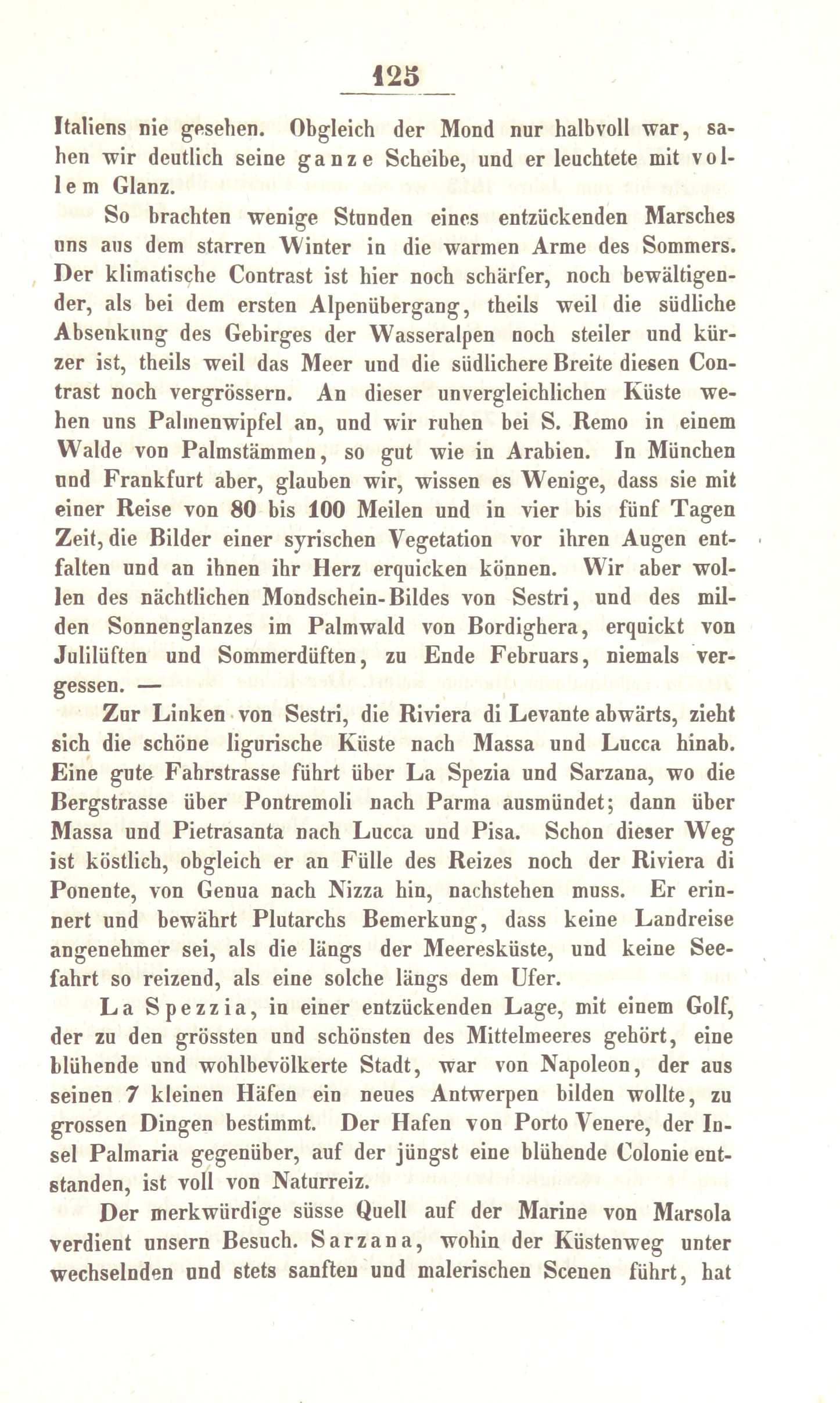 125

Italiens nie gesehen. Obgleich der Mond nur halbvoll war, sahen wir deutlich seine ganze Scheibe, und er leuchtete mit vollem Glanz.

So brachten wenige Stunden eines entzückenden Marsches uns aus dem starren Winter in die warmen Arme des Sommers. Der klimatische Contrast ist hier noch schärfer, noch bewältigender, als bei dem ersten Alpenübergang, theils weil die südliche Absenkung des Gebirges der Wasseralpen noch steiler und kürzer ist, theils weil das Meer und die südlichere Breite diesen Contrast noch vergrössern. An dieser unvergleichlichen Küste wehen uns Palmenwipfel an, und wir ruhen bei S. Remo in einem Walde von Palmstämmen, so gut wie in Arabien. In München und Frankfurt aber, glauben wir, wissen es Wenige, dass sie mit einer Reise von 80 bis 100 Meilen und in vier bis fünf Tagen Zeit, die Bilder einer syrischen Vegetation vor ihren Augen entfalten und an ihnen ihr Herz erquicken können. Wir aber wollen des nächtlichen Mondschein-Bildes von Sestri, und des milden Sonnenglanzes im Palmwald von Bordighera, erquickt von Julilüften und Sommerdüften, zu Ende Februars, niemals vergessen. —

Zur Linken von Sestri, die Riviera di Levante abwärts, zieht sich die schöne ligurische Küste nach Massa und Lucca hinab. Eine gute Fahrstrasse führt über La Spezia und Sarzana, wo die Bergstrasse über Pontremoli nach Parma ausmündet; dann über Massa und Pietrasanta nach Lucca und Pisa. Schon dieser Weg ist köstlich, obgleich er an Fülle des Reizes noch der Riviera di Ponente, von Genua nach Nizza hin, nachstehen muss. Er erinnert und bewährt Plutarchs Bemerkung, dass keine Landreise angenehmer sei, als die längs der Meeresküste, und keine Seefahrt so reizend, als eine solche längs dem Ufer.

La Spezzia, in einer entzückenden Lage, mit einem Golf, der zu den grössten und schönsten des Mittelmeeres gehört, eine blühende und wohlbevölkerte Stadt, war von Napoleon, der aus seinen 7 kleinen Häfen ein neues Antwerpen bilden wollte, zu grossen Dingen bestimmt. Der Hafen von Porto Venere, der Insel Palmaria gegenüber, auf der jüngst eine blühende Colonie entstanden, ist voll von Naturreiz.

Der merkwürdige süsse Quell auf der Marine von Marsola verdient unsern Besuch. Sarzana, wohin der Küstenweg unter wechselnden und stets sanften und malerischen Scenen führt, hat